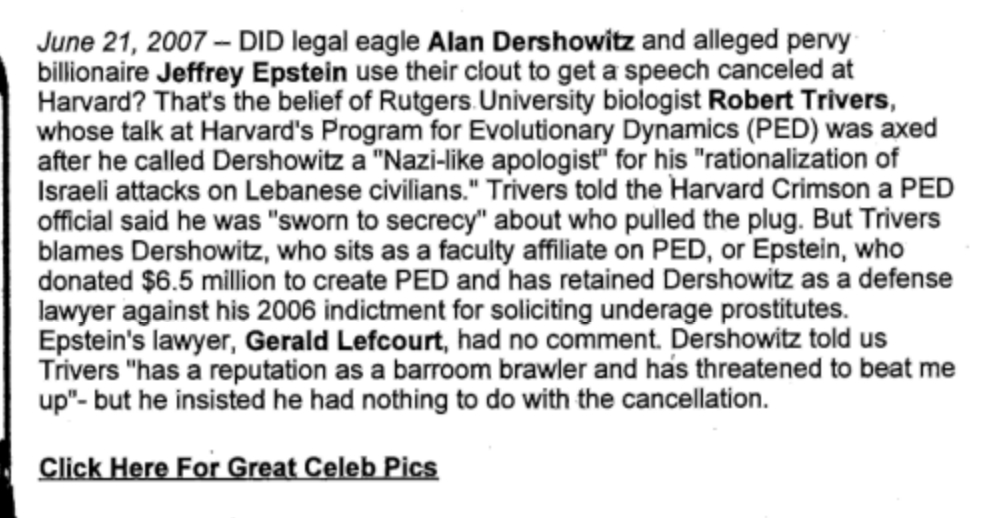 June 21, 2007 – DID legal eagle Alan Dershowitz and alleged pervy billionaire Jeffrey Epstein use their clout to get a speech canceled at Harvard? That's the belief of Rutgers University biologist Robert Trivers, whose talk at Harvard's Program for Evolutionary Dynamics (PED) was axed after he called Dershowitz a "Nazi-like apologist" for his "rationalization of Israeli attacks on Lebanese civilians." Trivers told the Harvard Crimson a PED official said he was "sworn to secrecy" about who pulled the plug. But Trivers blames Dershowitz, who sits as a faculty affiliate on PED, or Epstein, who donated $6.5 million to create PED and has retained Dershowitz as a defense lawyer against his 2006 indictment for soliciting underage prostitutes. Epstein's lawyer, Gerald Lefcourt, had no comment. Dershowitz told us Trivers "has a reputation as a barroom brawler and has threatened to beat me up"- but he insisted he had nothing to do with the cancellation.

Click Here For Great Celeb Pics